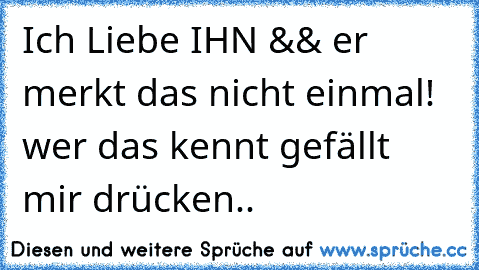 Ich Liebe IHN && er merkt das nicht einmal! wer das kennt gefällt mir drücken..

Diesen und weitere Sprüche auf www.sprüche.cc